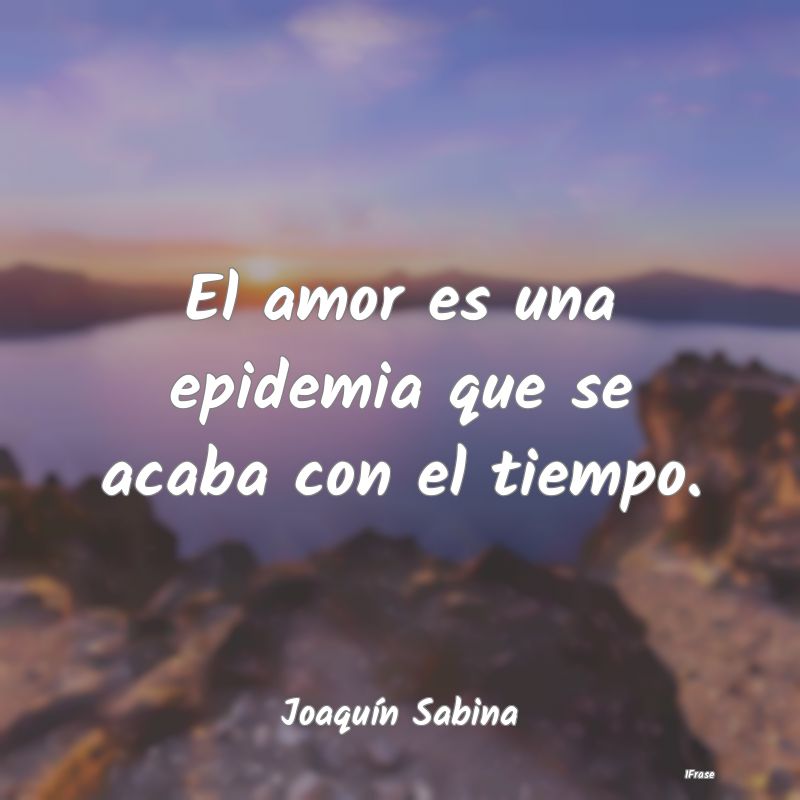 El amor es una epidemia que se acaba con el tiempo.

Joaquín Sabina

IFrase